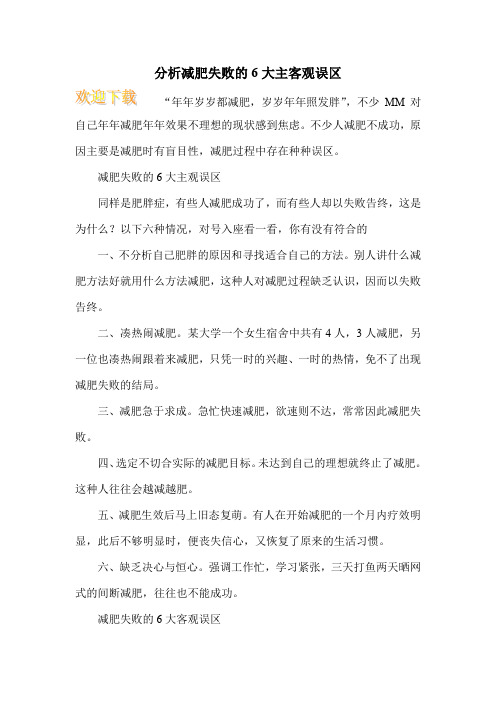 分析减肥失败的 6 大主客观误区

欢迎下载

“年年岁岁都减肥，岁岁年年照发胖”，不少 MM 对自己年年减肥年年效果不理想的现状感到焦虑。不少人减肥不成功，原因主要是减肥时有盲目性，减肥过程中存在种种误区。

减肥失败的 6 大主观误区

同样是肥胖症，有些人减肥成功了，而有些人却以失败告终，这是为什么？以下六种情况，对号入座看一看，你有没有符合的

一、不分析自己肥胖的原因和寻找适合自己的方法。别人讲什么减肥方法好就用什么方法减肥，这种人对减肥过程缺乏认识，因而以失败告终。

二、凑热闹减肥。某大学一个女生宿舍中共有 4 人，3 人减肥，另一位也凑热闹跟着来减肥，只凭一时的兴趣、一时的热情，免不了出现减肥失败的结局。

三、减肥急于求成。急忙快速减肥，欲速则不达，常常因此减肥失败。

四、选定不切合实际的减肥目标。未达到自己的理想就终止了减肥。这种人往往会越减越肥。

五、减肥生效后马上旧态复萌。有人在开始减肥的一个月内疗效明显，此后不够明显时，便丧失信心，又恢复了原来的生活习惯。

六、缺乏决心与恒心。强调工作忙，学习紧张，三天打鱼两天晒网式的间断减肥，往往也不能成功。

减肥失败的 6 大客观误区